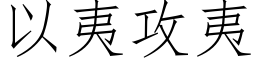 以夷攻夷